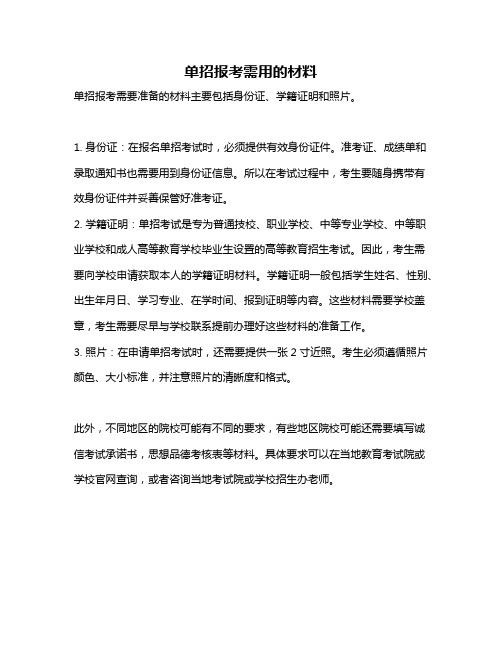 单招报考需用的材料

单招报考需要准备的材料主要包括身份证、学籍证明和照片。

1. 身份证：在报名单招考试时，必须提供有效身份证件。准考证、成绩单和录取通知书也需要用到身份证信息。所以在考试过程中，考生要随身携带有效身份证件并妥善保管好准考证。

2. 学籍证明：单招考试是专为普通技校、职业学校、中等专业学校、中等职业学校和成人高等教育学校毕业生设置的高等教育招生考试。因此，考生需要向学校申请获取本人的学籍证明材料。学籍证明一般包括学生姓名、性别、出生年月日、学习专业、在学时间、报到证明等内容。这些材料需要学校盖章，考生需要尽早与学校联系提前办理好这些材料的准备工作。

3. 照片：在申请单招考试时，还需要提供一张 2 寸近照。考生必须遵循照片颜色、大小标准，并注意照片的清晰度和格式。

此外，不同地区的院校可能有不同的要求，有些地区院校可能还需要填写诚信考试承诺书，思想品德考核表等材料。具体要求可以在当地教育考试院或学校官网查询，或者咨询当地考试院或学校招生办老师。